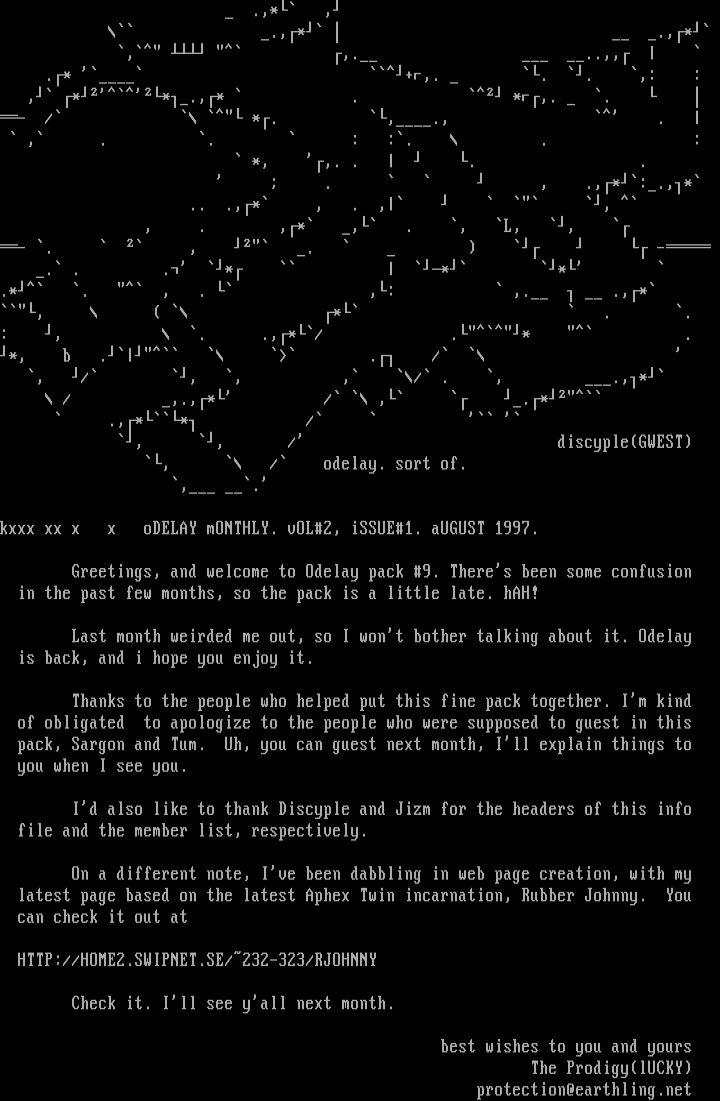 discyple(GWEST)

odelay. sort of.

kxxx xx x x oDELAY mONTHLY. vOL#2, iSSUE#1. aUGUST 1997.

Greetings, and welcome to Odelay pack #9. There's been some confusion in the past few months, so the pack is a little late. hAH!

Last month weirded me out, so I won't bother talking about it. Odelay is back, and i hope you enjoy it.

Thanks to the people who helped put this fine pack together. I'm kind of obligated to apologize to the people who were supposed to guest in this pack, Sargon and Tum. Uh, you can guest next month, I'll explain things to you when I see you.

I'd also like to thank Discyple and Jizm for the headers of this info file and the member list, respectively.

On a different note, I've been dabbling in web page creation, with my latest page based on the latest Aphex Twin incarnation, Rubber Johnny. You can check it out at

HTTP://HOME2.SWIPNET.SE/~232-323/RJOHNNY

Check it. I'll see y'all next month.

best wishes to you and yours
The Prodigy(lUCKY)
protection@earthling.net